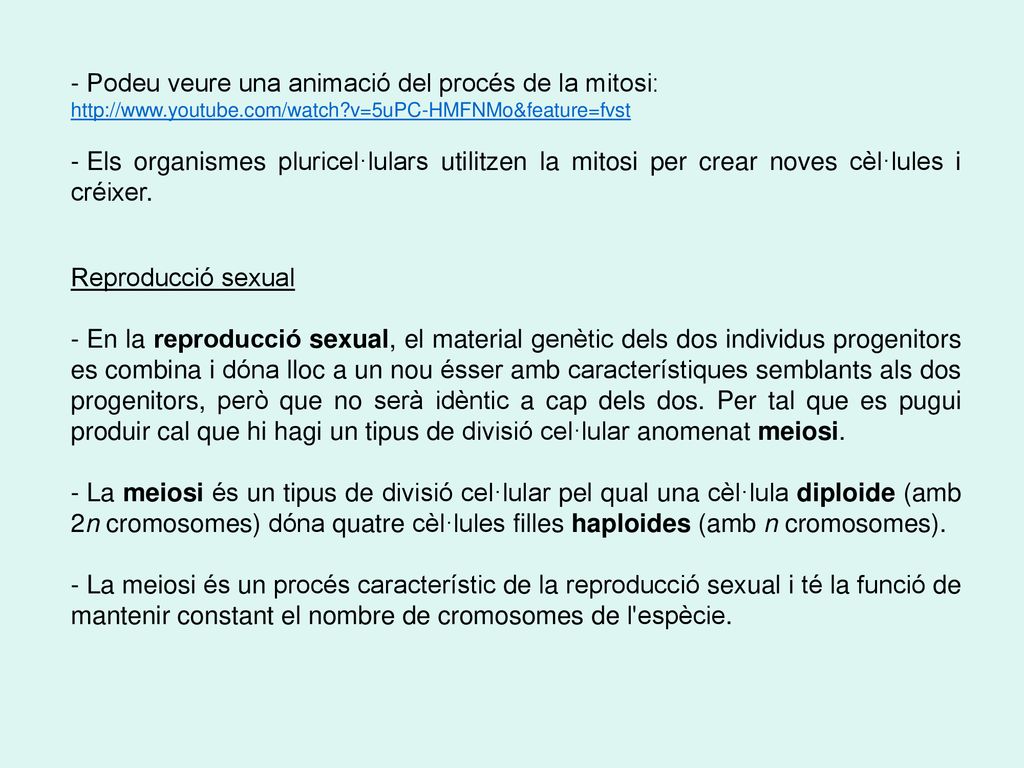 - Podeu veure una animació del procés de la mitosi:
http://www.youtube.com/watch?v=5uPC-HMFNMo&feature=fvst

- Els organismes pluricel·lulars utilitzen la mitosi per crear noves cèl·lules i créixer.

Reproducció sexual

- En la reproducció sexual, el material genètic dels dos individus progenitors es combina i dóna lloc a un nou ésser amb característiques semblants als dos progenitors, però que no serà idèntic a cap dels dos. Per tal que es pugui produir cal que hi hagi un tipus de divisió cel·lular anomenat meiosi.

- La meiosi és un tipus de divisió cel·lular pel qual una cèl·lula diploide (amb 2n cromosomes) dóna quatre cèl·lules filles haploides (amb n cromosomes).

- La meiosi és un procés característic de la reproducció sexual i té la funció de mantenir constant el nombre de cromosomes de l'espècie.